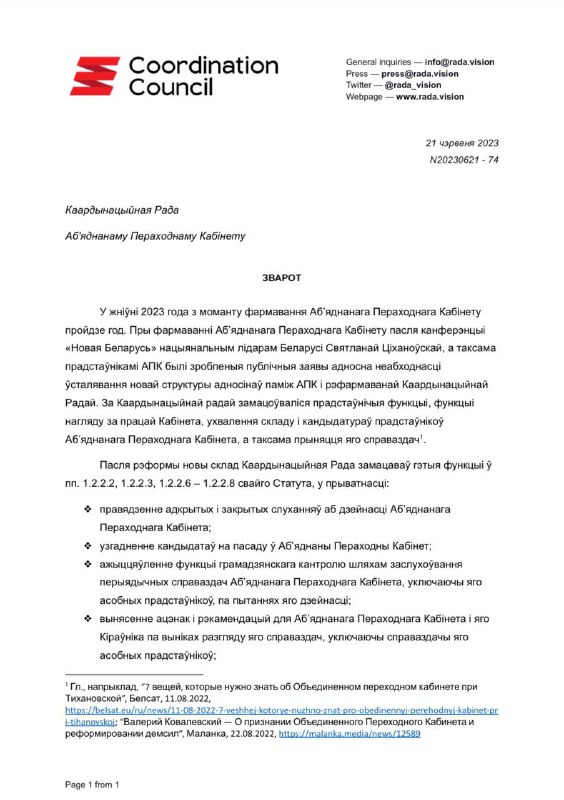 Coordination Council

General inquiries — info@rada.vision
Press — press@rada.vision
Twitter — @rada_vision
Webpage — www.rada.vision

21 чэрвеня 2023
N20230621 - 74

Каардынацыйная Рада

Аб'яднанаму Пераходнаму Кабінету

ЗВАРОТ

У жніўні 2023 года з моманту фармавання Аб'яднанага Пераходнага Кабінету пройдзе год. Пры фармаванні Аб'яднанага Пераходнага Кабінету пасля канферэнцыі «Новая Беларусь» нацыянальным лідарам Беларусі Святланай Ціханоўскай, а таксама прадстаўнікамі АПК былі зробленыя публічныя заявы адносна неабходнасці ўсталявання новай структуры адносінаў паміж АПК і рэфармаванай Каардынацыйнай Радай. За Каардынацыйнай радай замацоўваліся прадстаўнічыя функцыі, функцыі нагляду за працай Кабінета, ухвалення складу і кандыдатураў прадстаўнікоў Аб'яднанага Пераходнага Кабінета, а таксама прыняцця яго справаздач$^1$.

Пасля рэформы новы склад Каардынацыйная Рада замацаваў гэтыя функцыі ў пп. 1.2.2.2, 1.2.2.3, 1.2.2.6 – 1.2.2.8 свайго Статута, у прыватнасці:

❖ правядзенне адкрытых і закрытых слуханняў аб дзейнасці Аб'яднанага Пераходнага Кабінета;
❖ узгадненне кандыдатаў на пасаду ў Аб'яднаны Пераходны Кабінет;
❖ ажыццяўленне функцыі грамадзянскага кантролю шляхам заслухоўвання перыядычных справаздач Аб'яднанага Пераходнага Кабінета, уключаючы яго асобных прадстаўнікоў, па пытаннях яго дзейнасці;
❖ вынясенне ацэнак і рэкамендацый для Аб'яднанага Пераходнага Кабінета і яго Кіраўніка па выніках разгляду яго справаздач, уключаючы справаздачы яго асобных прадстаўнікоў;

$^1$ Гл., напрыклад, "7 вещей, которые нужно знать об Объединенном переходном кабинете при Тихановской", Белсат, 11.08.2022, https://belsat.eu/ru/news/11-08-2022-7-veshhej-kotorye-nuzhno-znat-pro-obedinennyj-perehodnyj-kabinet-pri-tihanovskoj; "Валерий Ковалевский — О признании Объединенного Переходного Кабинета и реформировании демсил", Маланка, 22.08.2022, https://malanka.media/news/12589

Page 1 from 1